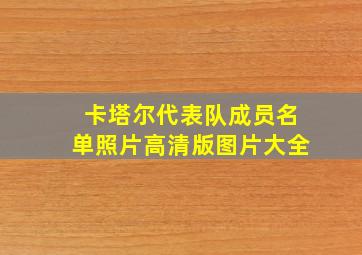 卡塔尔代表队成员名单照片高清版图片大全